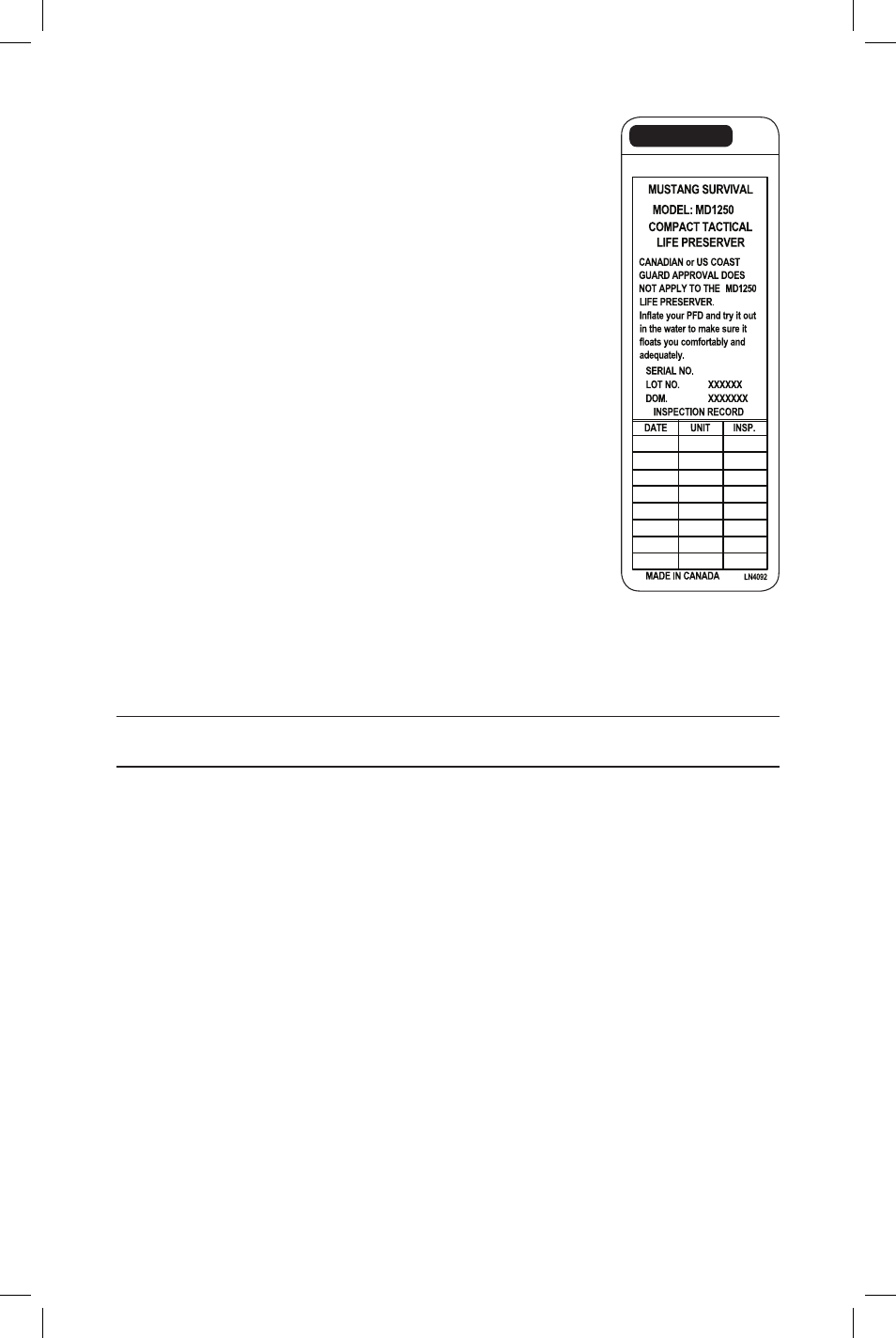 MUSTANG SURVIVAL
MODEL: MD1250
COMPACT TACTICAL
LIFE PRESERVER

CANADIAN or US COAST GUARD APPROVAL DOES NOT APPLY TO THE MD1250 LIFE PRESERVER.
Inflate your PFD and try it out in the water to make sure it floats you comfortably and adequately.

SERIAL NO.
LOT NO. XXXXXX
DOM. XXXXXXX
INSPECTION RECORD

| DATE | UNIT | INSP. |
|---|---|---|
| | | |
| | | |
| | | |
| | | |
| | | |
| | | |
| | | |
| | | |

MADE IN CANADA LN4092